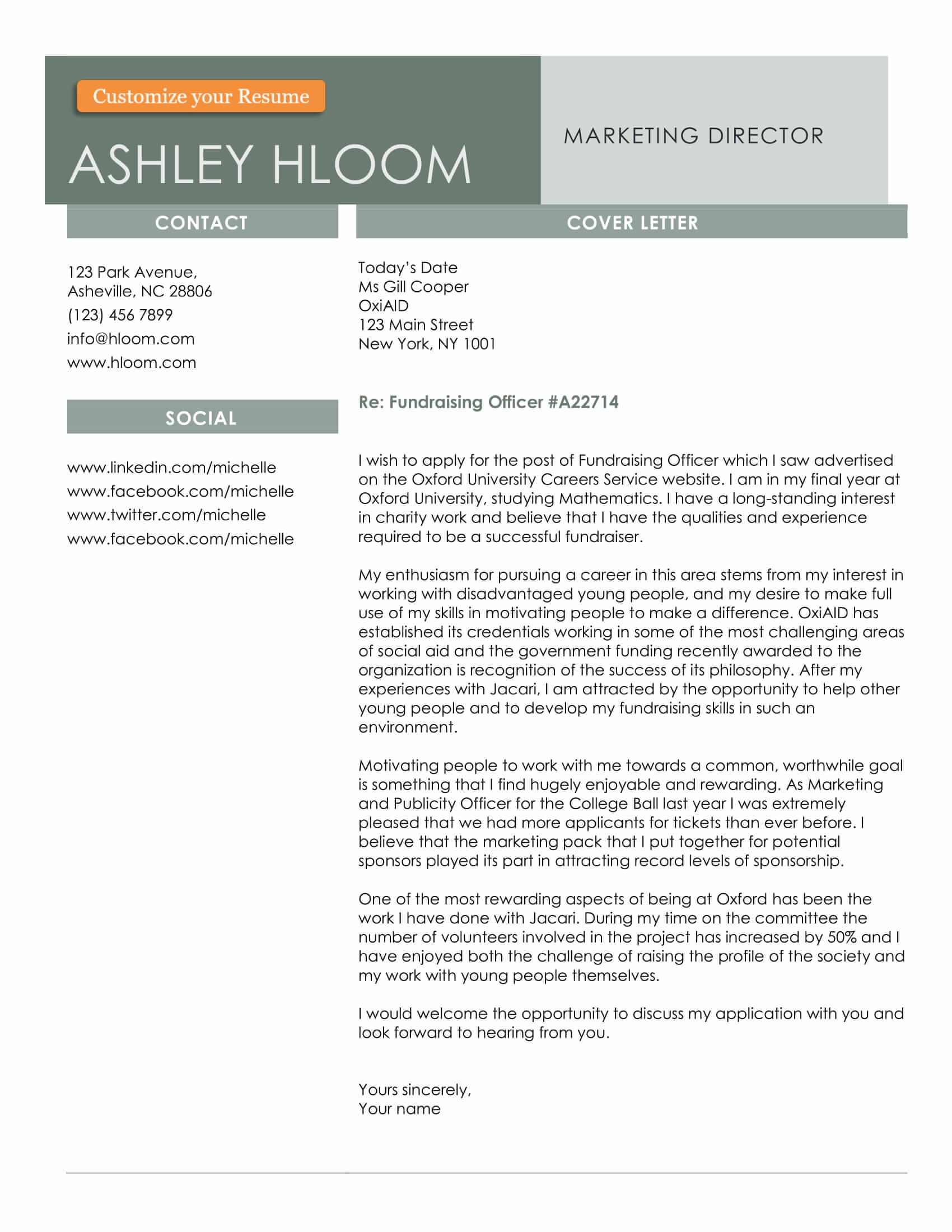 Customize your Resume

ASHLEY HLOOM

MARKETING DIRECTOR

CONTACT

123 Park Avenue,
Asheville, NC 28806
(123) 456 7899
info@hloom.com
www.hloom.com

SOCIAL

www.linkedin.com/michelle
www.facebook.com/michelle
www.twitter.com/michelle
www.facebook.com/michelle

COVER LETTER

Today's Date
Ms Gill Cooper
OxiAID
123 Main Street
New York, NY 1001

Re: Fundraising Officer #A22714

I wish to apply for the post of Fundraising Officer which I saw advertised on the Oxford University Careers Service website. I am in my final year at Oxford University, studying Mathematics. I have a long-standing interest in charity work and believe that I have the qualities and experience required to be a successful fundraiser.

My enthusiasm for pursuing a career in this area stems from my interest in working with disadvantaged young people, and my desire to make full use of my skills in motivating people to make a difference. OxiAID has established its credentials working in some of the most challenging areas of social aid and the government funding recently awarded to the organization is recognition of the success of its philosophy. After my experiences with Jacari, I am attracted by the opportunity to help other young people and to develop my fundraising skills in such an environment.

Motivating people to work with me towards a common, worthwhile goal is something that I find hugely enjoyable and rewarding. As Marketing and Publicity Officer for the College Ball last year I was extremely pleased that we had more applicants for tickets than ever before. I believe that the marketing pack that I put together for potential sponsors played its part in attracting record levels of sponsorship.

One of the most rewarding aspects of being at Oxford has been the work I have done with Jacari. During my time on the committee the number of volunteers involved in the project has increased by 50% and I have enjoyed both the challenge of raising the profile of the society and my work with young people themselves.

I would welcome the opportunity to discuss my application with you and look forward to hearing from you.

Yours sincerely,
Your name